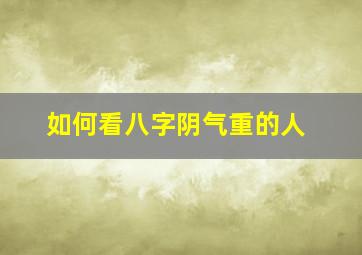 如何看八字阴气重的人